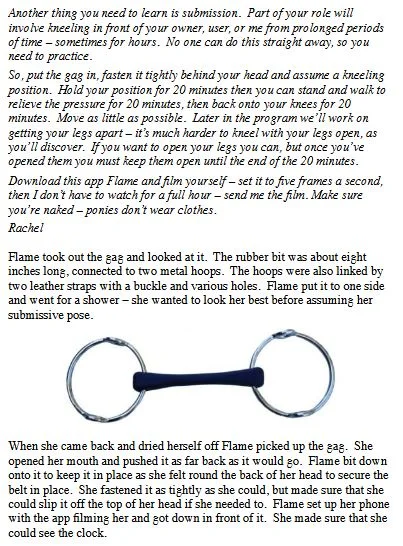 Another thing you need to learn is submission. Part of your role will involve kneeling in front of your owner, user, or me from prolonged periods of time – sometimes for hours. No one can do this straight away, so you need to practice.

So, put the gag in, fasten it tightly behind your head and assume a kneeling position. Hold your position for 20 minutes then you can stand and walk to relieve the pressure for 20 minutes, then back onto your knees for 20 minutes. Move as little as possible. Later in the program we'll work on getting your legs apart – it's much harder to kneel with your legs open, as you'll discover. If you want to open your legs you can, but once you've opened them you must keep them open until the end of the 20 minutes.

Download this app Flame and film yourself – set it to five frames a second, then I don't have to watch for a full hour – send me the film. Make sure you're naked – ponies don't wear clothes.
Rachel

Flame took out the gag and looked at it. The rubber bit was about eight inches long, connected to two metal hoops. The hoops were also linked by two leather straps with a buckle and various holes. Flame put it to one side and went for a shower – she wanted to look her best before assuming her submissive pose.

When she came back and dried herself off Flame picked up the gag. She opened her mouth and pushed it as far back as it would go. Flame bit down onto it to keep it in place as she felt round the back of her head to secure the belt in place. She fastened it as tightly as she could, but made sure that she could slip it off the top of her head if she needed to. Flame set up her phone with the app filming her and got down in front of it. She made sure that she could see the clock.